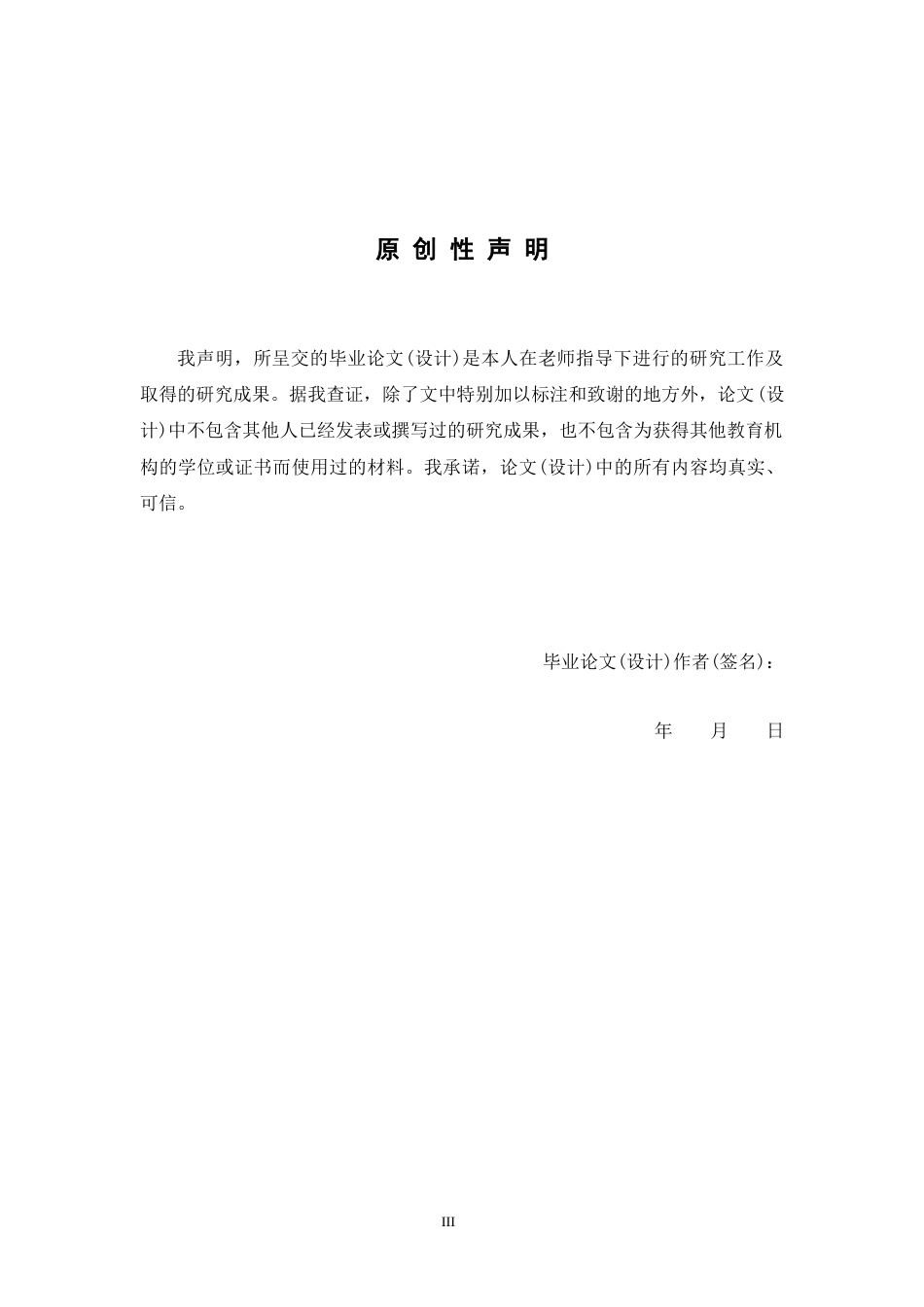 原 创 性 声 明

我声明，所呈交的毕业论文(设计)是本人在老师指导下进行的研究工作及取得的研究成果。据我查证，除了文中特别加以标注和致谢的地方外，论文(设计)中不包含其他人已经发表或撰写过的研究成果，也不包含为获得其他教育机构的学位或证书而使用过的材料。我承诺，论文(设计)中的所有内容均真实、可信。

毕业论文(设计)作者(签名)：

年　　月　　日

III